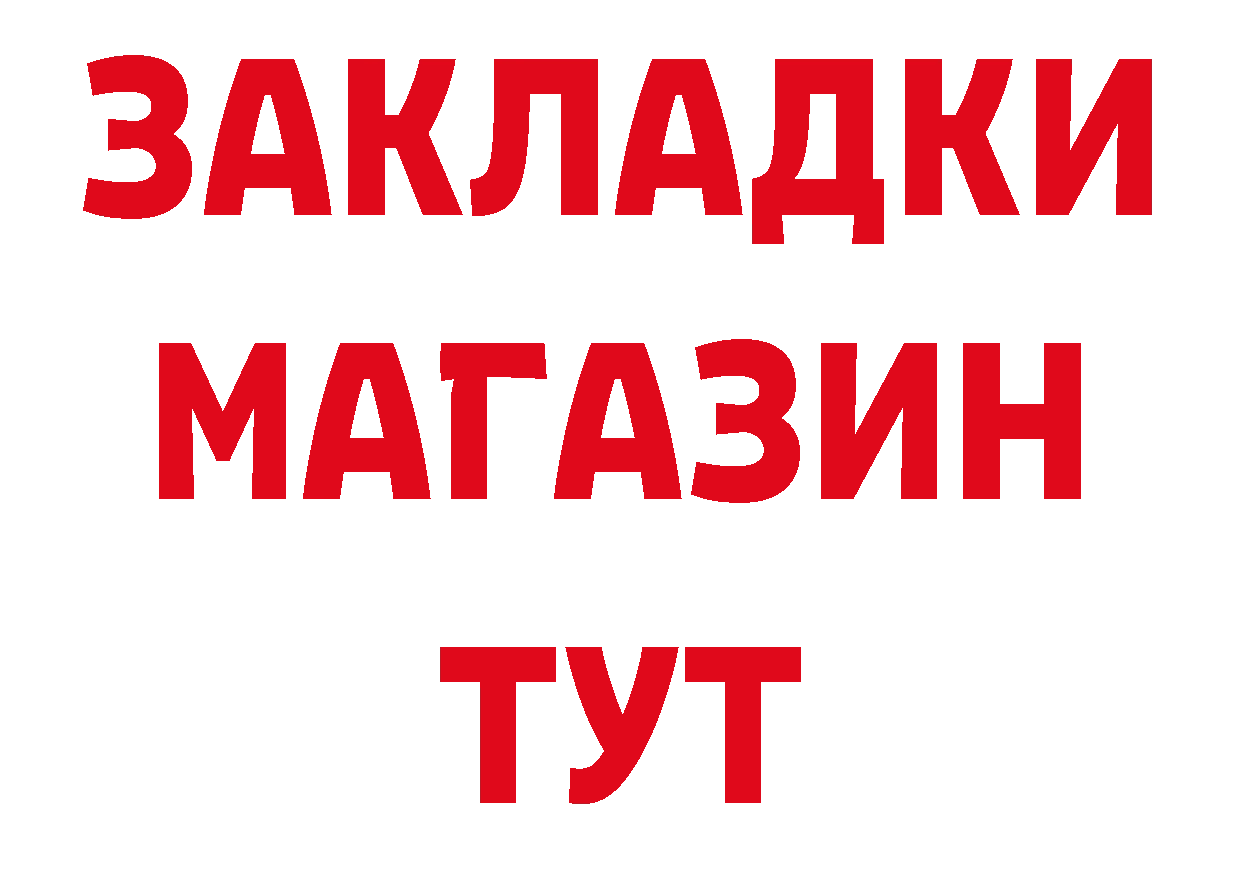 ЗАКЛАДКИ
МАГАЗИН
ТУТ